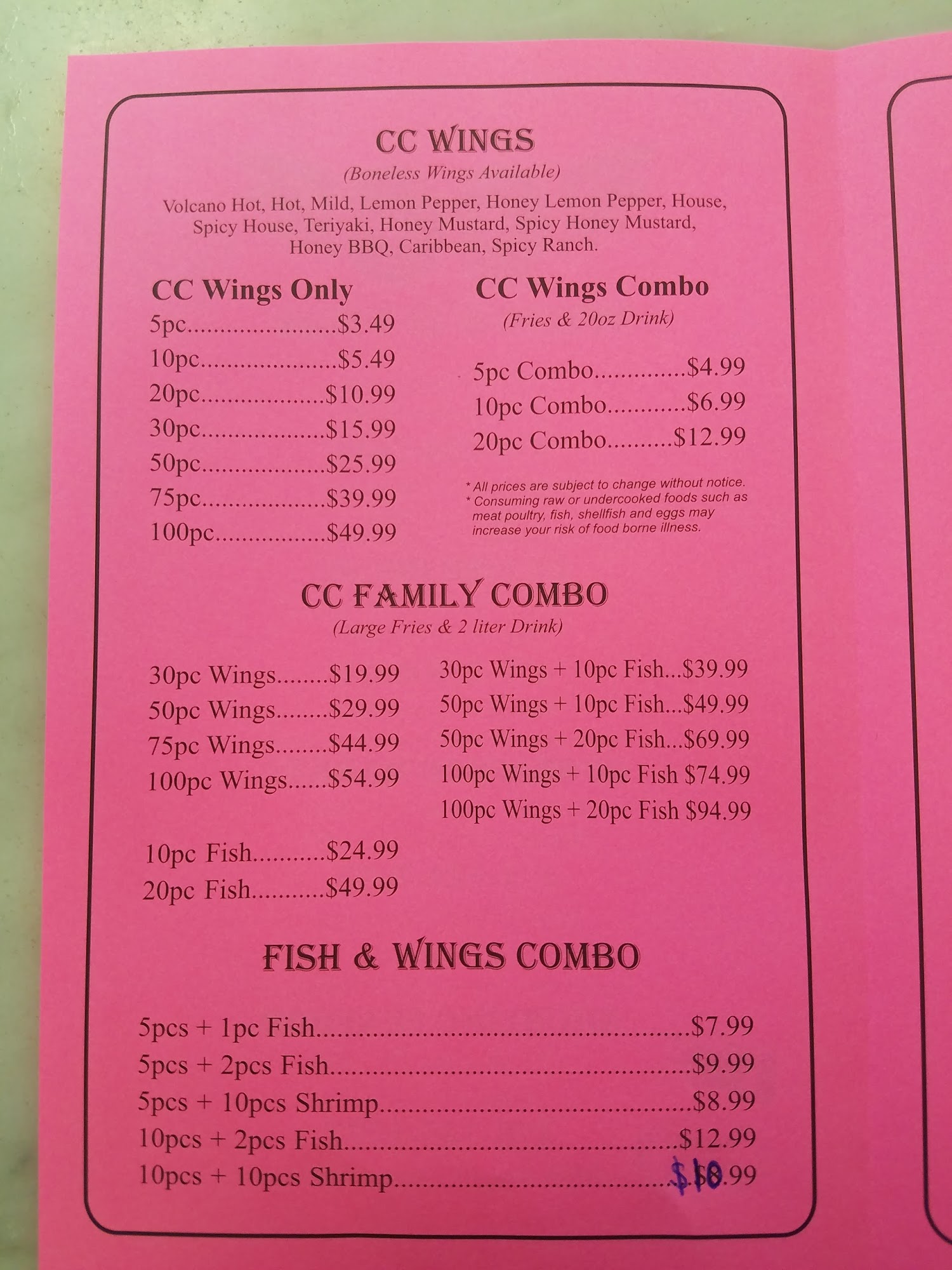 CC WINGS
(Boneless Wings Available)

Volcano Hot, Hot, Mild, Lemon Pepper, Honey Lemon Pepper, House, Spicy House, Teriyaki, Honey Mustard, Spicy Honey Mustard, Honey BBQ, Caribbean, Spicy Ranch.

CC Wings Only
5pc $3.49
10pc $5.49
20pc $10.99
30pc $15.99
50pc $25.99
75pc $39.99
100pc $49.99

CC Wings Combo
(Fries & 20oz Drink)

5pc Combo $4.99
10pc Combo $6.99
20pc Combo $12.99

* All prices are subject to change without notice.
* Consuming raw or undercooked foods such as meat poultry, fish, shellfish and eggs may increase your risk of food borne illness.

CC FAMILY COMBO
(Large Fries & 2 liter Drink)

30pc Wings $19.99
50pc Wings $29.99
75pc Wings $44.99
100pc Wings $54.99

10pc Fish $24.99
20pc Fish $49.99

30pc Wings + 10pc Fish $39.99
50pc Wings + 10pc Fish $49.99
50pc Wings + 20pc Fish $69.99
100pc Wings + 10pc Fish $74.99
100pc Wings + 20pc Fish $94.99

FISH & WINGS COMBO

5pcs + 1pc Fish $7.99
5pcs + 2pcs Fish $9.99
5pcs + 10pcs Shrimp $8.99
10pcs + 2pcs Fish $12.99
10pcs + 10pcs Shrimp $10.99